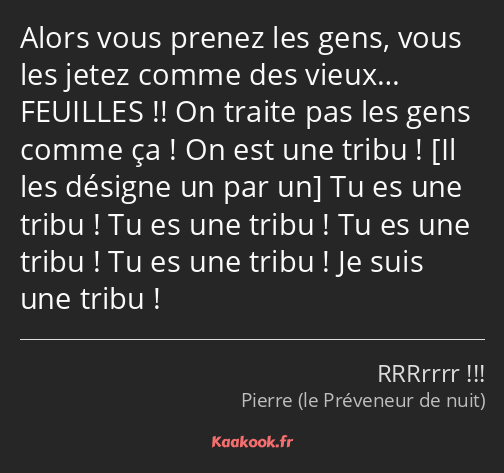 Alors vous prenez les gens, vous les jetez comme des vieux… FEUILLES !! On traite pas les gens comme ça ! On est une tribu ! [Il les désigne un par un] Tu es une tribu ! Tu es une tribu ! Tu es une tribu ! Tu es une tribu ! Je suis une tribu !

RRRrrrr !!!
Pierre (le Préveneur de nuit)

Kaakook.fr